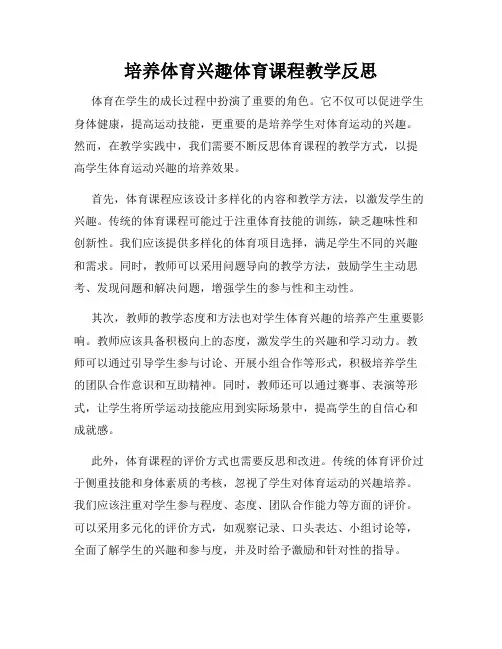 培养体育兴趣体育课程教学反思

体育在学生的成长过程中扮演了重要的角色。它不仅可以促进学生身体健康，提高运动技能，更重要的是培养学生对体育运动的兴趣。然而，在教学实践中，我们需要不断反思体育课程的教学方式，以提高学生体育运动兴趣的培养效果。

首先，体育课程应该设计多样化的内容和教学方法，以激发学生的兴趣。传统的体育课程可能过于注重体育技能的训练，缺乏趣味性和创新性。我们应该提供多样化的体育项目选择，满足学生不同的兴趣和需求。同时，教师可以采用问题导向的教学方法，鼓励学生主动思考、发现问题和解决问题，增强学生的参与性和主动性。

其次，教师的教学态度和方法也对学生体育兴趣的培养产生重要影响。教师应该具备积极向上的态度，激发学生的兴趣和学习动力。教师可以通过引导学生参与讨论、开展小组合作等形式，积极培养学生的团队合作意识和互助精神。同时，教师还可以通过赛事、表演等形式，让学生将所学运动技能应用到实际场景中，提高学生的自信心和成就感。

此外，体育课程的评价方式也需要反思和改进。传统的体育评价过于侧重技能和身体素质的考核，忽视了学生对体育运动的兴趣培养。我们应该注重对学生参与程度、态度、团队合作能力等方面的评价。可以采用多元化的评价方式，如观察记录、口头表达、小组讨论等，全面了解学生的兴趣和参与度，并及时给予激励和针对性的指导。